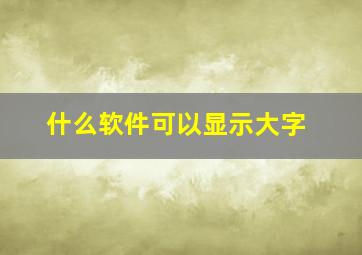 什么软件可以显示大字